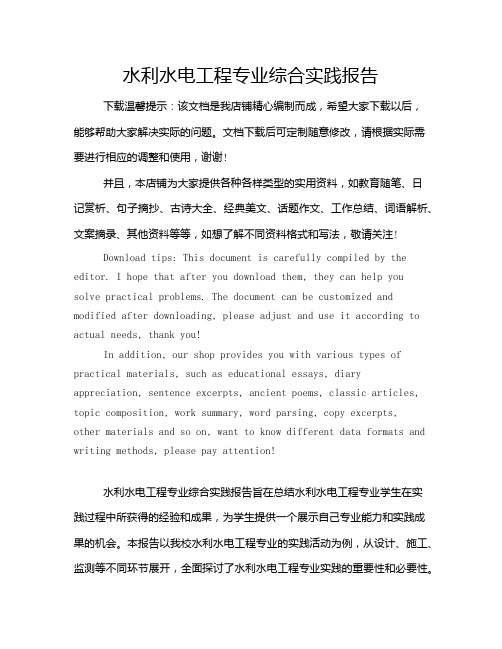 水利水电工程专业综合实践报告

下载温馨提示：该文档是我店铺精心编制而成，希望大家下载以后，能够帮助大家解决实际的问题。文档下载后可定制随意修改，请根据实际需要进行相应的调整和使用，谢谢！

并且，本店铺为大家提供各种各样类型的实用资料，如教育随笔、日记赏析、句子摘抄、古诗大全、经典美文、话题作文、工作总结、词语解析、文案摘录、其他资料等等，如想了解不同资料格式和写法，敬请关注！

Download tips: This document is carefully compiled by the editor. I hope that after you download them, they can help you solve practical problems. The document can be customized and modified after downloading, please adjust and use it according to actual needs, thank you!

In addition, our shop provides you with various types of practical materials, such as educational essays, diary appreciation, sentence excerpts, ancient poems, classic articles, topic composition, work summary, word parsing, copy excerpts, other materials and so on, want to know different data formats and writing methods, please pay attention!

水利水电工程专业综合实践报告旨在总结水利水电工程专业学生在实践过程中所获得的经验和成果，为学生提供一个展示自己专业能力和实践成果的机会。本报告以我校水利水电工程专业的实践活动为例，从设计、施工、监测等不同环节展开，全面探讨了水利水电工程专业实践的重要性和必要性。